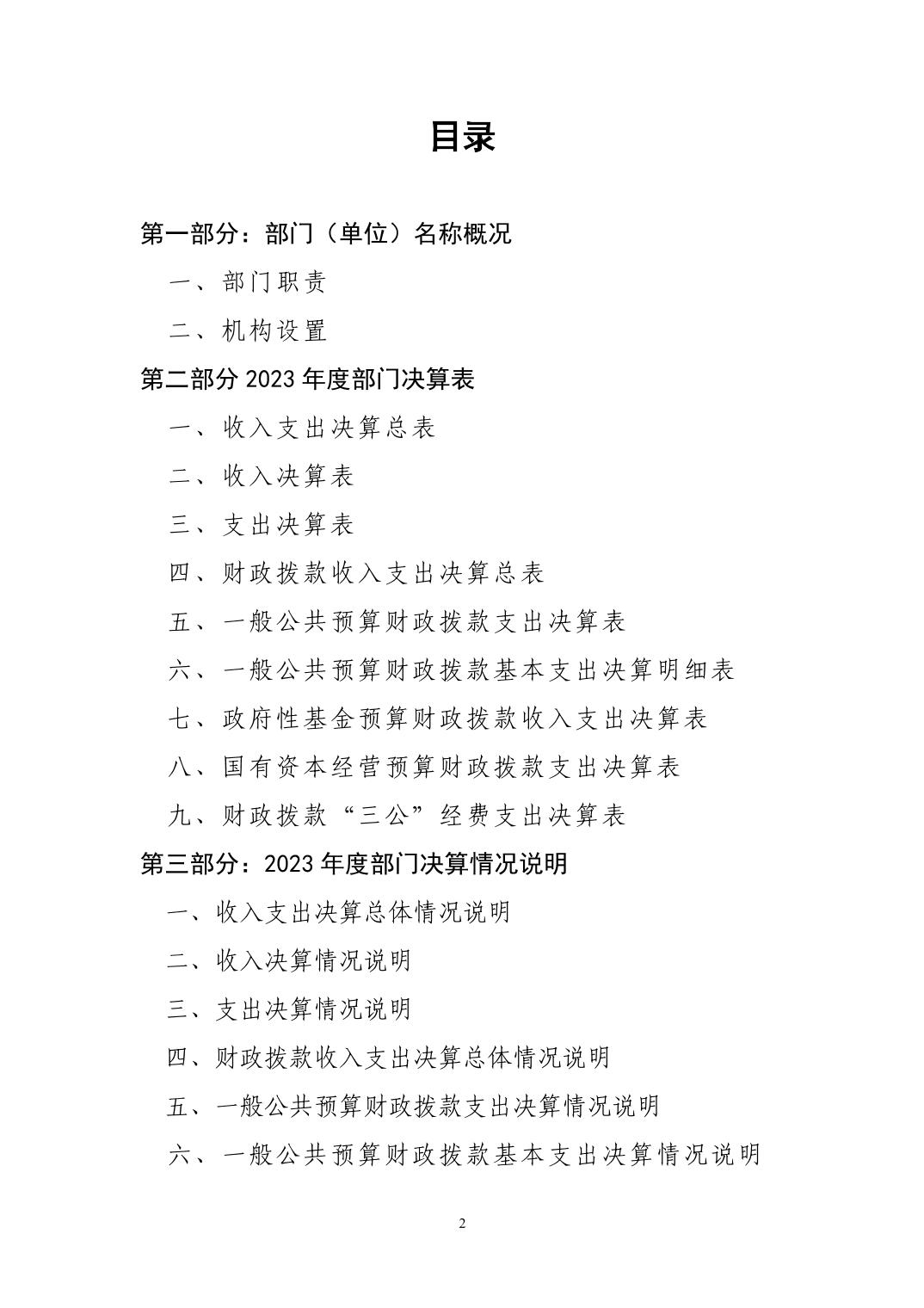 目录

第一部分：部门（单位）名称概况

一、部门职责

二、机构设置

第二部分2023年度部门决算表

一、收入支出决算总表

二、收入决算表

三、支出决算表

四、财政拨款收入支出决算总表

五、一般公共预算财政拨款支出决算表

六、一般公共预算财政拨款基本支出决算明细表

七、政府性基金预算财政拨款收入支出决算表

八、国有资本经营预算财政拨款支出决算表

九、财政拨款“三公”经费支出决算表

第三部分：2023年度部门决算情况说明

一、收入支出决算总体情况说明

二、收入决算情况说明

三、支出决算情况说明

四、财政拨款收入支出决算总体情况说明

五、一般公共预算财政拨款支出决算情况说明

六、一般公共预算财政拨款基本支出决算情况说明

2